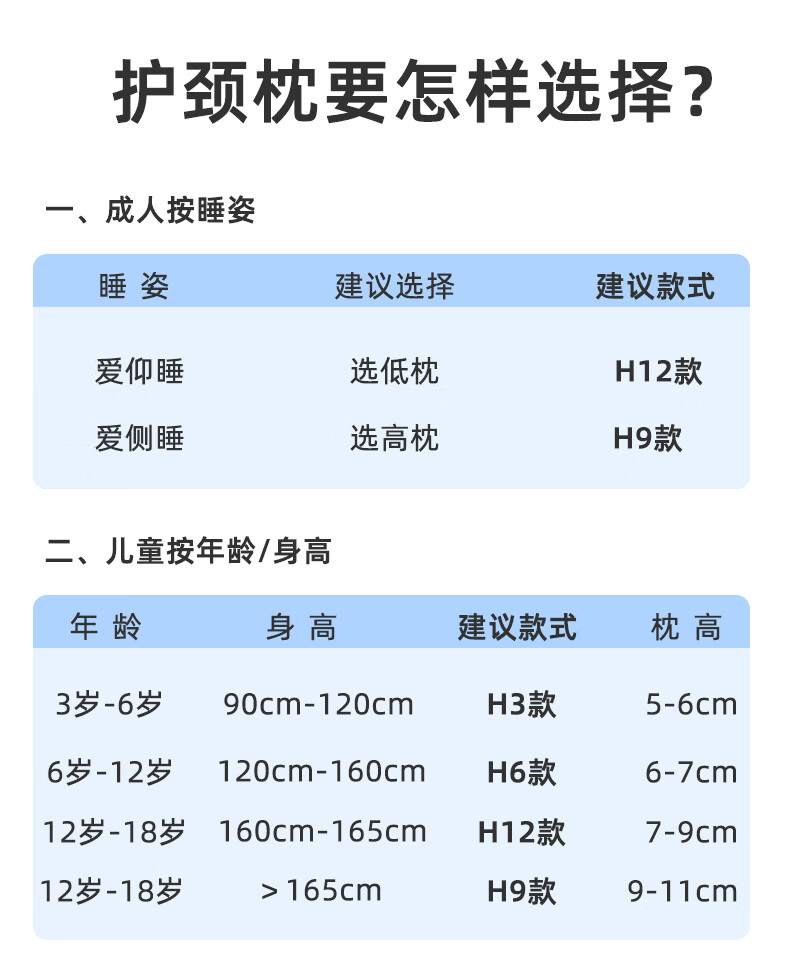 护颈枕要怎样选择？

一、成人按睡姿

| 睡 姿 | 建议选择 | 建议款式 |
|---|---|---|
| 爱仰睡 | 选低枕 | H12款 |
| 爱侧睡 | 选高枕 | H9款 |

二、儿童按年龄/身高

| 年 龄 | 身 高 | 建议款式 | 枕 高 |
|---|---|---|---|
| 3岁-6岁 | 90cm-120cm | H3款 | 5-6cm |
| 6岁-12岁 | 120cm-160cm | H6款 | 6-7cm |
| 12岁-18岁 | 160cm-165cm | H12款 | 7-9cm |
| 12岁-18岁 | ＞165cm | H9款 | 9-11cm |